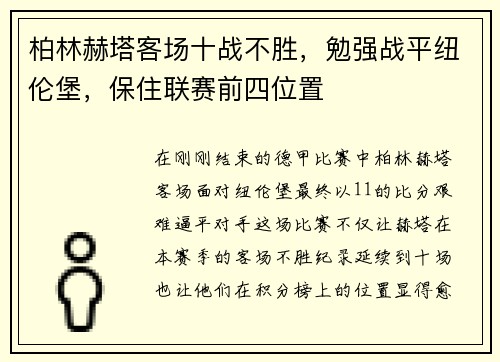 柏林赫塔客场十战不胜，勉强战平纽伦堡，保住联赛前四位置

在刚刚结束的德甲比赛中柏林赫塔客场面对纽伦堡最终以11的比分艰难逼平对手这场比赛不仅让赫塔在本赛季的客场不胜纪录延续到十场也让他们在积分榜上的位置显得愈